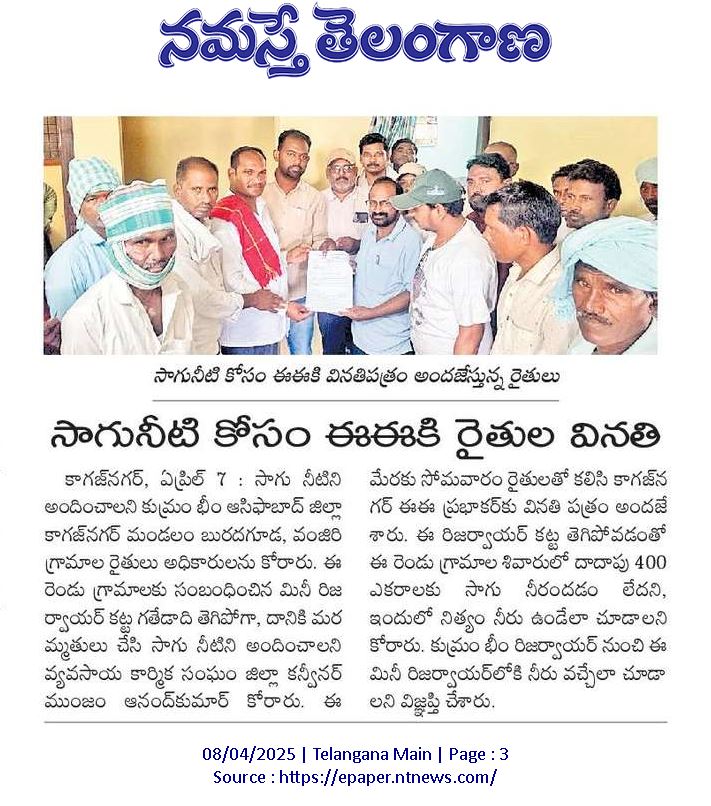 నమస్తే తెలంగాణ

సాగునీటి కోసం ఈఈకి వినతిపత్రం అందజేస్తున్న రైతులు

సాగునీటి కోసం ఈఈకి రైతుల వినతి

కాగజ్‌నగర్, ఏప్రిల్ 7 : సాగు నీటిని అందించాలని కుమ్రం భీం ఆసిఫాబాద్ జిల్లా కాగజ్‌నగర్ మండలం బురదగూడ, వంజిరి గ్రామాల రైతులు అధికారులను కోరారు. ఈ రెండు గ్రామాలకు సంబంధించిన మినీ రిజర్వాయర్ కట్ట గతేడాది తెగిపోగా, దానికి మరమ్మతులు చేసి సాగు నీటిని అందించాలని వ్యవసాయ కార్మిక సంఘం జిల్లా కన్వీనర్ ముంజం ఆనంద్‌కుమార్ కోరారు. ఈ మేరకు సోమవారం రైతులతో కలిసి కాగజ్‌నగర్ ఈఈ ప్రభాకర్‌కు వినతి పత్రం అందజేశారు. ఈ రిజర్వాయర్ కట్ట తెగిపోవడంతో ఈ రెండు గ్రామాల శివారులో దాదాపు 400 ఎకరాలకు సాగు నీరందడం లేదని, ఇందులో నిత్యం నీరు ఉండేలా చూడాలని కోరారు. కుమ్రం భీం రిజర్వాయర్ నుంచి ఈ మినీ రిజర్వాయర్‌లోకి నీరు వచ్చేలా చూడాలని విజ్ఞప్తి చేశారు.

08/04/2025 | Telangana Main | Page : 3
Source : https://epaper.ntnews.com/